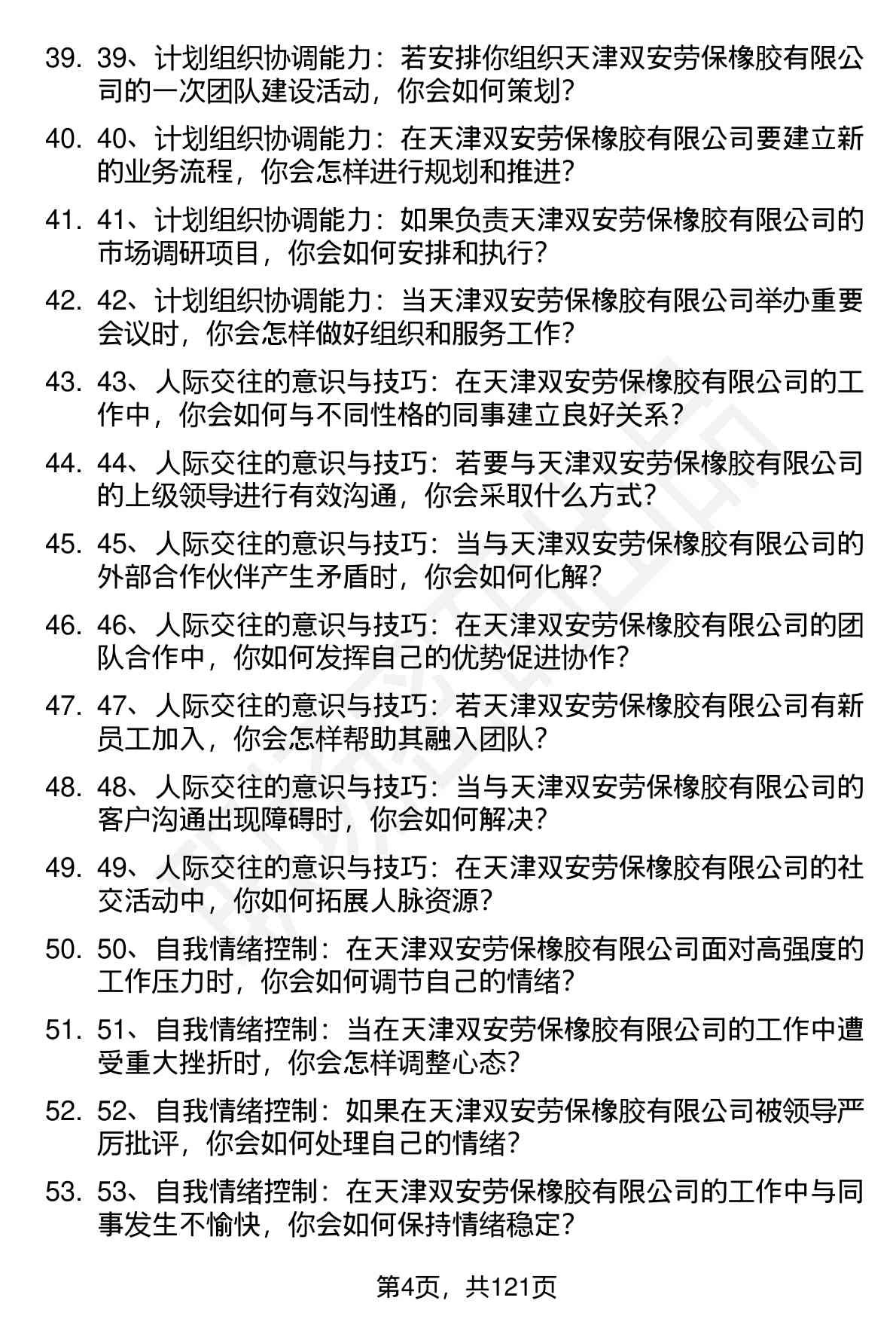 39. 39、计划组织协调能力：若安排你组织天津双安劳保橡胶有限公司的一次团队建设活动，你会如何策划？

40. 40、计划组织协调能力：在天津双安劳保橡胶有限公司要建立新的业务流程，你会怎样进行规划和推进？

41. 41、计划组织协调能力：如果负责天津双安劳保橡胶有限公司的市场调研项目，你会如何安排和执行？

42. 42、计划组织协调能力：当天津双安劳保橡胶有限公司举办重要会议时，你会怎样做好组织和服务工作？

43. 43、人际交往的意识与技巧：在天津双安劳保橡胶有限公司的工作中，你会如何与不同性格的同事建立良好关系？

44. 44、人际交往的意识与技巧：若要与天津双安劳保橡胶有限公司的上级领导进行有效沟通，你会采取什么方式？

45. 45、人际交往的意识与技巧：当与天津双安劳保橡胶有限公司的外部合作伙伴产生矛盾时，你会如何化解？

46. 46、人际交往的意识与技巧：在天津双安劳保橡胶有限公司的团队合作中，你如何发挥自己的优势促进协作？

47. 47、人际交往的意识与技巧：若天津双安劳保橡胶有限公司有新员工加入，你会怎样帮助其融入团队？

48. 48、人际交往的意识与技巧：当与天津双安劳保橡胶有限公司的客户沟通出现障碍时，你会如何解决？

49. 49、人际交往的意识与技巧：在天津双安劳保橡胶有限公司的社交活动中，你如何拓展人脉资源？

50. 50、自我情绪控制：在天津双安劳保橡胶有限公司面对高强度的工作压力时，你会如何调节自己的情绪？

51. 51、自我情绪控制：当在天津双安劳保橡胶有限公司的工作中遭受重大挫折时，你会怎样调整心态？

52. 52、自我情绪控制：如果在天津双安劳保橡胶有限公司被领导严厉批评，你会如何处理自己的情绪？

53. 53、自我情绪控制：在天津双安劳保橡胶有限公司的工作中与同事发生不愉快，你会如何保持情绪稳定？

第4页，共121页